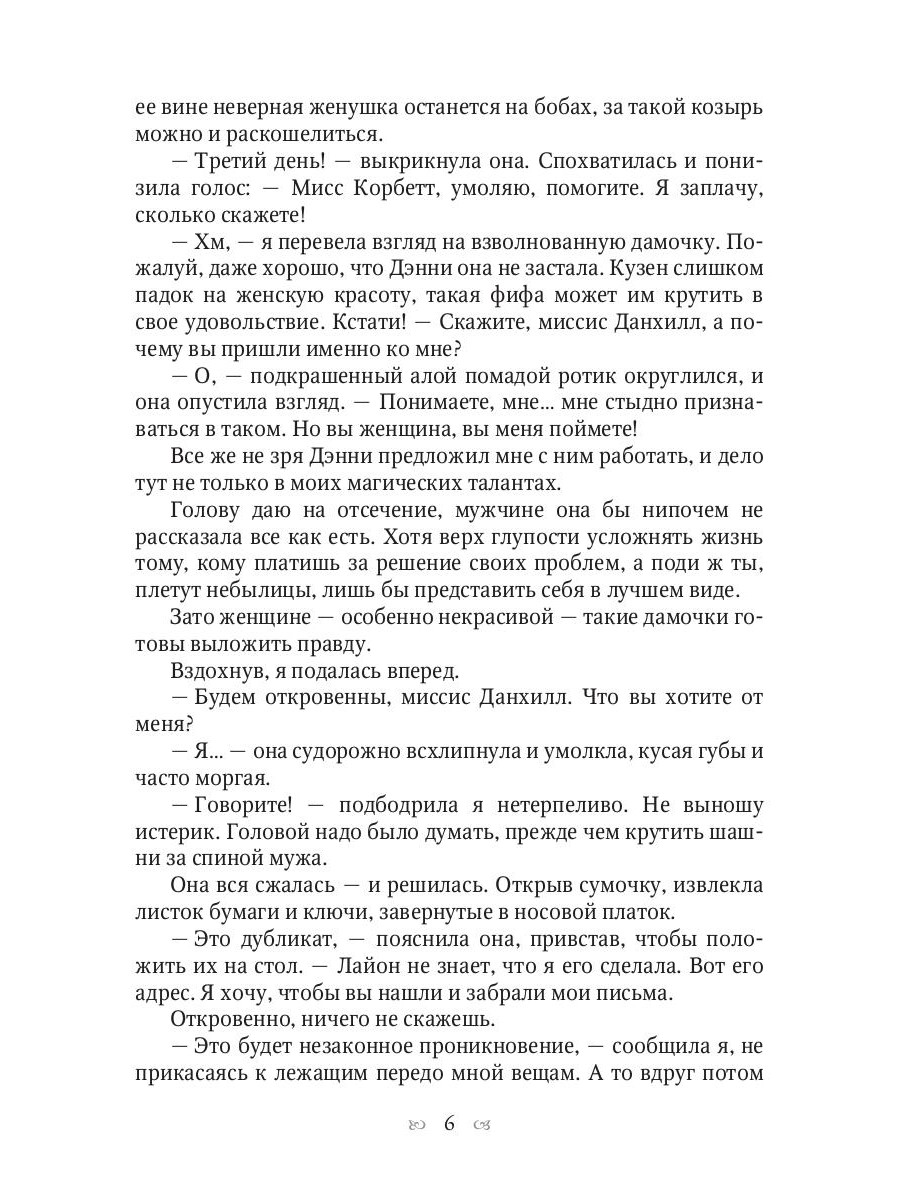 ее вине неверная женушка останется на бобах, за такой козырь можно и раскошелиться.

— Третий день! — выкрикнула она. Спохватилась и понизила голос: — Мисс Корбетт, умоляю, помогите. Я заплачу, сколько скажете!

— Хм, — я перевела взгляд на взволнованную дамочку. Пожалуй, даже хорошо, что Дэнни она не застала. Кузен слишком падок на женскую красоту, такая фифа может им крутить в свое удовольствие. Кстати! — Скажите, миссис Данхилл, а почему вы пришли именно ко мне?

— О, — подкрашенный алой помадой ротик округлился, и она опустила взгляд. — Понимаете, мне... мне стыдно признаваться в таком. Но вы женщина, вы меня поймете!

Все же не зря Дэнни предложил мне с ним работать, и дело тут не только в моих магических талантах.

Голову даю на отсечение, мужчине она бы нипочем не рассказала все как есть. Хотя верх глупости усложнять жизнь тому, кому платишь за решение своих проблем, а поди ж ты, плетут небылицы, лишь бы представить себя в лучшем виде.

Зато женщине — особенно некрасивой — такие дамочки готовы выложить правду.

Вздохнув, я подалась вперед.

— Будем откровенны, миссис Данхилл. Что вы хотите от меня?

— Я... — она судорожно всхлипнула и умолкла, кусая губы и часто моргая.

— Говорите! — подбодрила я нетерпеливо. Не выношу истерик. Головой надо было думать, прежде чем крутить шашни за спиной мужа.

Она вся сжалась — и решилась. Открыв сумочку, извлекла листок бумаги и ключи, завернутые в носовой платок.

— Это дубликат, — пояснила она, привстав, чтобы положить их на стол. — Лайон не знает, что я его сделала. Вот его адрес. Я хочу, чтобы вы нашли и забрали мои письма.

Откровенно, ничего не скажешь.

— Это будет незаконное проникновение, — сообщила я, не прикасаясь к лежащим передо мной вещам. А то вдруг потом

6